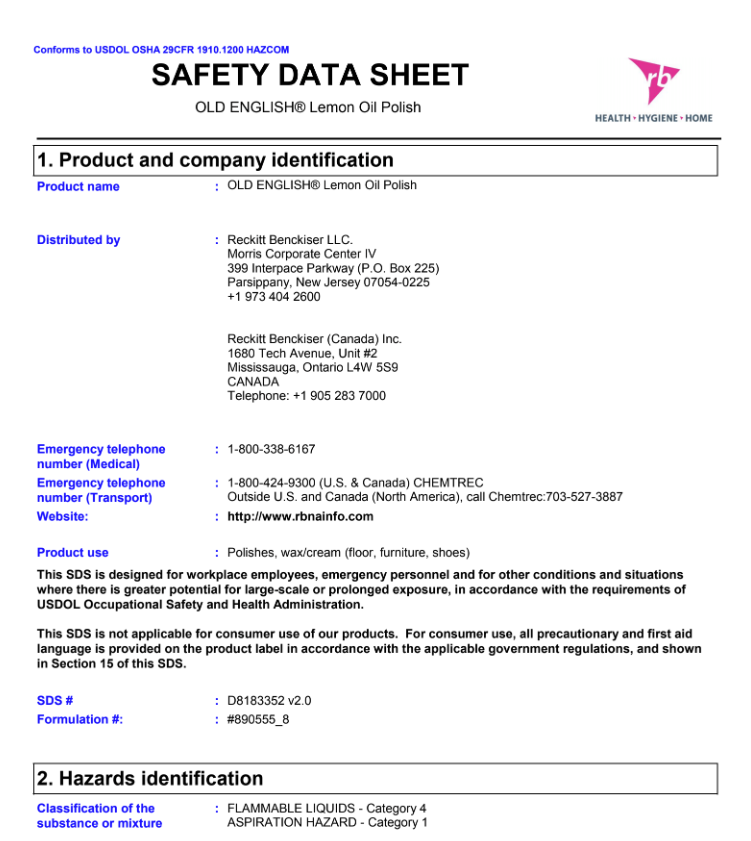 Conforms to USDOL OSHA 29CFR 1910.1200 HAZCOM

SAFETY DATA SHEET

OLD ENGLISH® Lemon Oil Polish

rb
HEALTH • HYGIENE • HOME

1. Product and company identification

Product name : OLD ENGLISH® Lemon Oil Polish

Distributed by : Reckitt Benckiser LLC.
Morris Corporate Center IV
399 Interpace Parkway (P.O. Box 225)
Parsippany, New Jersey 07054-0225
+1 973 404 2600

Reckitt Benckiser (Canada) Inc.
1680 Tech Avenue, Unit #2
Mississauga, Ontario L4W 5S9
CANADA
Telephone: +1 905 283 7000

Emergency telephone number (Medical) : 1-800-338-6167

Emergency telephone number (Transport) : 1-800-424-9300 (U.S. & Canada) CHEMTREC
Outside U.S. and Canada (North America), call Chemtrec:703-527-3887

Website: : http://www.rbnainfo.com

Product use : Polishes, wax/cream (floor, furniture, shoes)

This SDS is designed for workplace employees, emergency personnel and for other conditions and situations where there is greater potential for large-scale or prolonged exposure, in accordance with the requirements of USDOL Occupational Safety and Health Administration.

This SDS is not applicable for consumer use of our products. For consumer use, all precautionary and first aid language is provided on the product label in accordance with the applicable government regulations, and shown in Section 15 of this SDS.

SDS # : D8183352 v2.0
Formulation #: : #890555_8

2. Hazards identification

Classification of the substance or mixture : FLAMMABLE LIQUIDS - Category 4
ASPIRATION HAZARD - Category 1